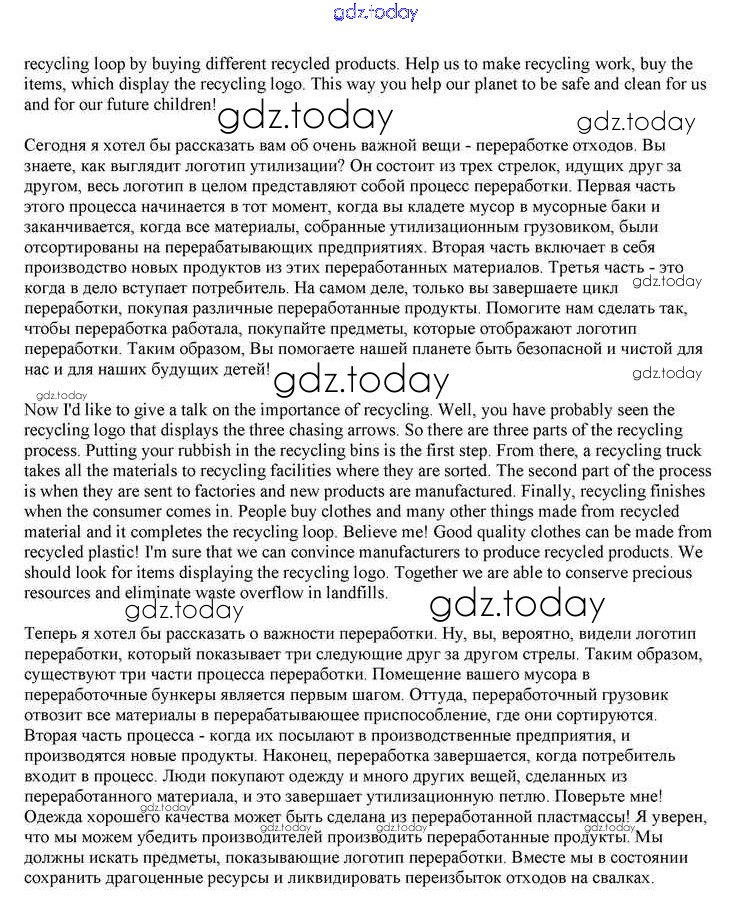 gdz.today

recycling loop by buying different recycled products. Help us to make recycling work, buy the items, which display the recycling logo. This way you help our planet to be safe and clean for us and for our future children!

gdz.today gdz.today

Сегодня я хотел бы рассказать вам об очень важной вещи - переработке отходов. Вы знаете, как выглядит логотип утилизации? Он состоит из трех стрелок, идущих друг за другом, весь логотип в целом представляют собой процесс переработки. Первая часть этого процесса начинается в тот момент, когда вы кладете мусор в мусорные баки и заканчивается, когда все материалы, собранные утилизационным грузовиком, были отсортированы на перерабатывающих предприятиях. Вторая часть включает в себя производство новых продуктов из этих переработанных материалов. Третья часть - это когда в дело вступает потребитель. На самом деле, только вы завершаете цикл переработки, покупая различные переработанные продукты. Помогите нам сделать так, чтобы переработка работала, покупайте предметы, которые отображают логотип переработки. Таким образом, Вы помогаете нашей планете быть безопасной и чистой для нас и для наших будущих детей!

gdz.today gdz.today gdz.today gdz.today

Now I'd like to give a talk on the importance of recycling. Well, you have probably seen the recycling logo that displays the three chasing arrows. So there are three parts of the recycling process. Putting your rubbish in the recycling bins is the first step. From there, a recycling truck takes all the materials to recycling facilities where they are sorted. The second part of the process is when they are sent to factories and new products are manufactured. Finally, recycling finishes when the consumer comes in. People buy clothes and many other things made from recycled material and it completes the recycling loop. Believe me! Good quality clothes can be made from recycled plastic! I'm sure that we can convince manufacturers to produce recycled products. We should look for items displaying the recycling logo. Together we are able to conserve precious resources and eliminate waste overflow in landfills.

gdz.today gdz.today

Теперь я хотел бы рассказать о важности переработки. Ну, вы, вероятно, видели логотип переработки, который показывает три следующие друг за другом стрелы. Таким образом, существуют три части процесса переработки. Помещение вашего мусора в переработочные бункеры является первым шагом. Оттуда, переработочный грузовик отвозит все материалы в перерабатывающее приспособление, где они сортируются. Вторая часть процесса - когда их посылают в производственные предприятия, и производятся новые продукты. Наконец, переработка завершается, когда потребитель входит в процесс. Люди покупают одежду и много других вещей, сделанных из переработанного материала, и это завершает утилизационную петлю. Поверьте мне! Одежда хорошего качества может быть сделана из переработанной пластмассы! Я уверен, что мы можем убедить производителей производить переработанные продукты. Мы должны искать предметы, показывающие логотип переработки. Вместе мы в состоянии сохранить драгоценные ресурсы и ликвидировать переизбыток отходов на свалках.

gdz.today gdz.today gdz.today gdz.today